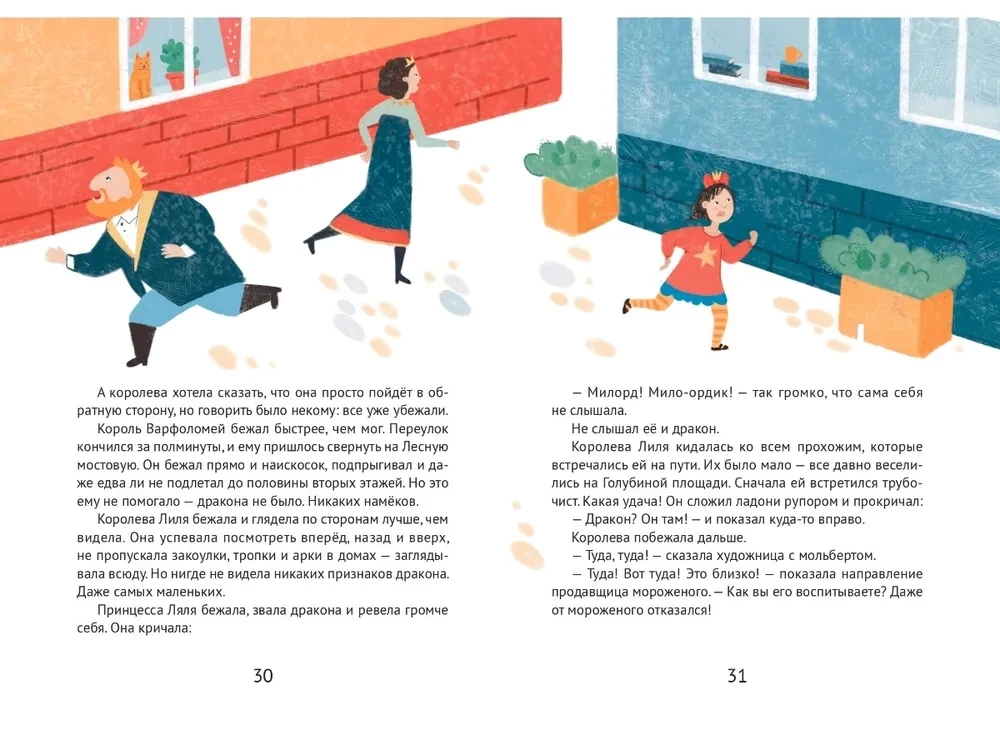 А королева хотела сказать, что она просто пойдёт в обратную сторону, но говорить было некому: все уже убежали.

Король Варфоломей бежал быстрее, чем мог. Переулок кончился за полминуты, и ему пришлось свернуть на Лесную мостовую. Он бежал прямо и наискосок, подпрыгивал и даже едва ли не подлетал до половины вторых этажей. Но это ему не помогало — дракона не было. Никаких намёков.

Королева Лиля бежала и глядела по сторонам лучше, чем видела. Она успевала посмотреть вперёд, назад и вверх, не пропускала закоулки, тропки и арки в домах — заглядывала всюду. Но нигде не видела никаких признаков дракона. Даже самых маленьких.

Принцесса Ляля бежала, звала дракона и ревела громче себя. Она кричала:

30

— Милорд! Мило-ордик! — так громко, что сама себя не слышала.

Не слышал её и дракон.

Королева Лиля кидалась ко всем прохожим, которые встречались ей на пути. Их было мало — все давно веселились на Голубиной площади. Сначала ей встретился трубочист. Какая удача! Он сложил ладони рупором и прокричал:

— Дракон? Он там! — и показал куда-то вправо.

Королева побежала дальше.

— Туда, туда! — сказала художница с мольбертом.

— Туда! Вот туда! Это близко! — показала направление продавщица мороженого. — Как вы его воспитываете? Даже от мороженого отказался!

31